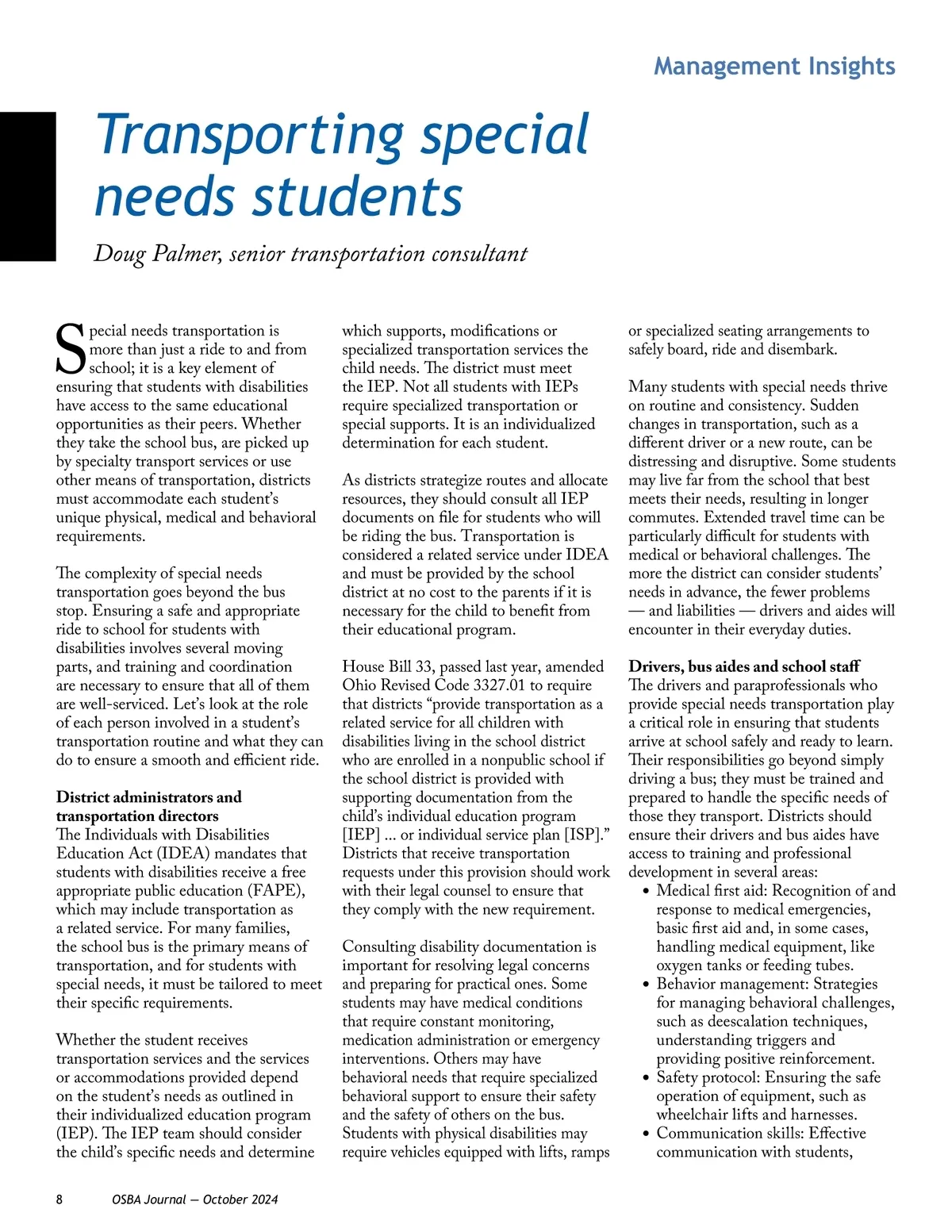 Management Insights

Transporting special needs students

Doug Palmer, senior transportation consultant

Special needs transportation is more than just a ride to and from school; it is a key element of ensuring that students with disabilities have access to the same educational opportunities as their peers. Whether they take the school bus, are picked up by specialty transport services or use other means of transportation, districts must accommodate each student's unique physical, medical and behavioral requirements.

The complexity of special needs transportation goes beyond the bus stop. Ensuring a safe and appropriate ride to school for students with disabilities involves several moving parts, and training and coordination are necessary to ensure that all of them are well-serviced. Let's look at the role of each person involved in a student's transportation routine and what they can do to ensure a smooth and efficient ride.

District administrators and transportation directors
The Individuals with Disabilities Education Act (IDEA) mandates that students with disabilities receive a free appropriate public education (FAPE), which may include transportation as a related service. For many families, the school bus is the primary means of transportation, and for students with special needs, it must be tailored to meet their specific requirements.

Whether the student receives transportation services and the services or accommodations provided depend on the student's needs as outlined in their individualized education program (IEP). The IEP team should consider the child's specific needs and determine which supports, modifications or specialized transportation services the child needs. The district must meet the IEP. Not all students with IEPs require specialized transportation or special supports. It is an individualized determination for each student.

As districts strategize routes and allocate resources, they should consult all IEP documents on file for students who will be riding the bus. Transportation is considered a related service under IDEA and must be provided by the school district at no cost to the parents if it is necessary for the child to benefit from their educational program.

House Bill 33, passed last year, amended Ohio Revised Code 3327.01 to require that districts "provide transportation as a related service for all children with disabilities living in the school district who are enrolled in a nonpublic school if the school district is provided with supporting documentation from the child's individual education program [IEP] ... or individual service plan [ISP]." Districts that receive transportation requests under this provision should work with their legal counsel to ensure that they comply with the new requirement.

Consulting disability documentation is important for resolving legal concerns and preparing for practical ones. Some students may have medical conditions that require constant monitoring, medication administration or emergency interventions. Others may have behavioral needs that require specialized behavioral support to ensure their safety and the safety of others on the bus. Students with physical disabilities may require vehicles equipped with lifts, ramps or specialized seating arrangements to safely board, ride and disembark.

Many students with special needs thrive on routine and consistency. Sudden changes in transportation, such as a different driver or a new route, can be distressing and disruptive. Some students may live far from the school that best meets their needs, resulting in longer commutes. Extended travel time can be particularly difficult for students with medical or behavioral challenges. The more the district can consider students' needs in advance, the fewer problems — and liabilities — drivers and aides will encounter in their everyday duties.

Drivers, bus aides and school staff
The drivers and paraprofessionals who provide special needs transportation play a critical role in ensuring that students arrive at school safely and ready to learn. Their responsibilities go beyond simply driving a bus; they must be trained and prepared to handle the specific needs of those they transport. Districts should ensure their drivers and bus aides have access to training and professional development in several areas:
• Medical first aid: Recognition of and response to medical emergencies, basic first aid and, in some cases, handling medical equipment, like oxygen tanks or feeding tubes.
• Behavior management: Strategies for managing behavioral challenges, such as deescalation techniques, understanding triggers and providing positive reinforcement.
• Safety protocol: Ensuring the safe operation of equipment, such as wheelchair lifts and harnesses.
• Communication skills: Effective communication with students,

8 OSBA Journal — October 2024